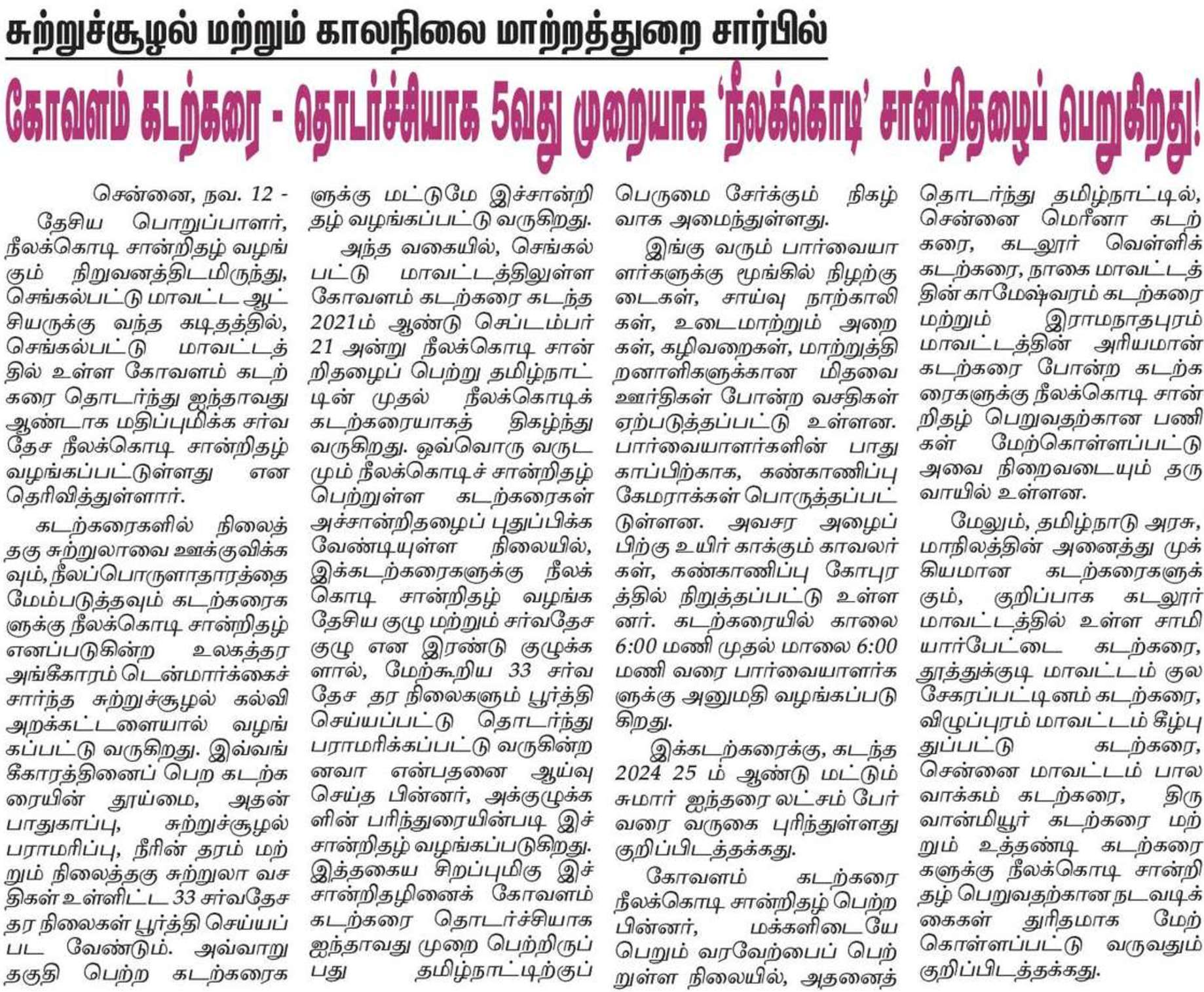 சுற்றுச்சூழல் மற்றும் காலநிலை மாற்றத்துறை சார்பில்

கோவளம் கடற்கரை - தொடர்ச்சியாக 5வது முறையாக 'நீலக்கொடி' சான்றிதழைப் பெறுகிறது!

சென்னை, நவ. 12 -

தேசிய பொறுப்பாளர், நீலக்கொடி சான்றிதழ் வழங்கும் நிறுவனத்திடமிருந்து, செங்கல்பட்டு மாவட்ட ஆட்சியருக்கு வந்த கடிதத்தில், செங்கல்பட்டு மாவட்டத்தில் உள்ள கோவளம் கடற்கரை தொடர்ந்து ஐந்தாவது ஆண்டாக மதிப்புமிக்க சர்வதேச நீலக்கொடி சான்றிதழ் வழங்கப்பட்டுள்ளது என தெரிவித்துள்ளார்.

கடற்கரைகளில் நிலைத்தகு சுற்றுலாவை ஊக்குவிக்கவும், நீலப்பொருளாதாரத்தை மேம்படுத்தவும் கடற்கரைகளுக்கு நீலக்கொடி சான்றிதழ் எனப்படுகின்ற உலகத்தர அங்கீகாரம் டென்மார்க்கைச் சார்ந்த சுற்றுச்சூழல் கல்வி அறக்கட்டளையால் வழங்கப்பட்டு வருகிறது. இவ்வங்கீகாரத்தினைப் பெற கடற்கரையின் தூய்மை, அதன் பாதுகாப்பு, சுற்றுச்சூழல் பராமரிப்பு, நீரின் தரம் மற்றும் நிலைத்தகு சுற்றுலா வசதிகள் உள்ளிட்ட 33 சர்வதேச தர நிலைகள் பூர்த்தி செய்யப்பட வேண்டும். அவ்வாறு தகுதி பெற்ற கடற்கரைகளுக்கு மட்டுமே இச்சான்றிதழ் வழங்கப்பட்டு வருகிறது.

அந்த வகையில், செங்கல்பட்டு மாவட்டத்திலுள்ள கோவளம் கடற்கரை கடந்த 2021ம் ஆண்டு செப்டம்பர் 21 அன்று நீலக்கொடி சான்றிதழைப் பெற்று தமிழ்நாட்டின் முதல் நீலக்கொடிக் கடற்கரையாகத் திகழ்ந்து வருகிறது. ஒவ்வொரு வருடமும் நீலக்கொடிச் சான்றிதழ் பெற்றுள்ள கடற்கரைகள் அச்சான்றிதழைப் புதுப்பிக்க வேண்டியுள்ள நிலையில், இக்கடற்கரைகளுக்கு நீலக்கொடி சான்றிதழ் வழங்க தேசிய குழு மற்றும் சர்வதேச குழு என இரண்டு குழுக்களால், மேற்கூறிய 33 சர்வதேச தர நிலைகளும் பூர்த்தி செய்யப்பட்டு தொடர்ந்து பராமரிக்கப்பட்டு வருகின்றனவா என்பதனை ஆய்வு செய்த பின்னர், அக்குழுக்களின் பரிந்துரையின்படி இச்சான்றிதழ் வழங்கப்படுகிறது. இத்தகைய சிறப்புமிகு இச்சான்றிதழினைக் கோவளம் கடற்கரை தொடர்ச்சியாக ஐந்தாவது முறை பெற்றிருப்பது தமிழ்நாட்டிற்குப் பெருமை சேர்க்கும் நிகழ்வாக அமைந்துள்ளது.

இங்கு வரும் பார்வையாளர்களுக்கு மூங்கில் நிழற்குடைகள், சாய்வு நாற்காலிகள், உடைமாற்றும் அறைகள், கழிவறைகள், மாற்றுத்திறனாளிகளுக்கான மிதவை ஊர்திகள் போன்ற வசதிகள் ஏற்படுத்தப்பட்டு உள்ளன. பார்வையாளர்களின் பாதுகாப்பிற்காக, கண்காணிப்பு கேமராக்கள் பொருத்தப்பட்டுள்ளன. அவசர அழைப்பிற்கு உயிர் காக்கும் காவலர்கள், கண்காணிப்பு கோபுரத்தில் நிறுத்தப்பட்டு உள்ளனர். கடற்கரையில் காலை 6:00 மணி முதல் மாலை 6:00 மணி வரை பார்வையாளர்களுக்கு அனுமதி வழங்கப்படுகிறது.

இக்கடற்கரைக்கு, கடந்த 2024 25 ம் ஆண்டு மட்டும் சுமார் ஐந்தரை லட்சம் பேர் வரை வருகை புரிந்துள்ளது குறிப்பிடத்தக்கது.

கோவளம் கடற்கரை நீலக்கொடி சான்றிதழ் பெற்ற பின்னர், மக்களிடையே பெறும் வரவேற்பைப் பெற்றுள்ள நிலையில், அதனைத் தொடர்ந்து தமிழ்நாட்டில், சென்னை மெரீனா கடற்கரை, கடலூர் வெள்ளிக் கடற்கரை, நாகை மாவட்டத்தின் காமேஷ்வரம் கடற்கரை மற்றும் இராமநாதபுரம் மாவட்டத்தின் அரியமான் கடற்கரை போன்ற கடற்கரைகளுக்கு நீலக்கொடி சான்றிதழ் பெறுவதற்கான பணிகள் மேற்கொள்ளப்பட்டு அவை நிறைவடையும் தருவாயில் உள்ளன.

மேலும், தமிழ்நாடு அரசு, மாநிலத்தின் அனைத்து முக்கியமான கடற்கரைகளுக்கும், குறிப்பாக கடலூர் மாவட்டத்தில் உள்ள சாமியார்பேட்டை கடற்கரை, தூத்துக்குடி மாவட்டம் குலசேகரப்பட்டினம் கடற்கரை, விழுப்புரம் மாவட்டம் கீழ்புதுப்பட்டு கடற்கரை, சென்னை மாவட்டம் பாலவாக்கம் கடற்கரை, திருவான்மியூர் கடற்கரை மற்றும் உத்தண்டி கடற்கரைகளுக்கு நீலக்கொடி சான்றிதழ் பெறுவதற்கான நடவடிக்கைகள் துரிதமாக மேற்கொள்ளப்பட்டு வருவதும் குறிப்பிடத்தக்கது.